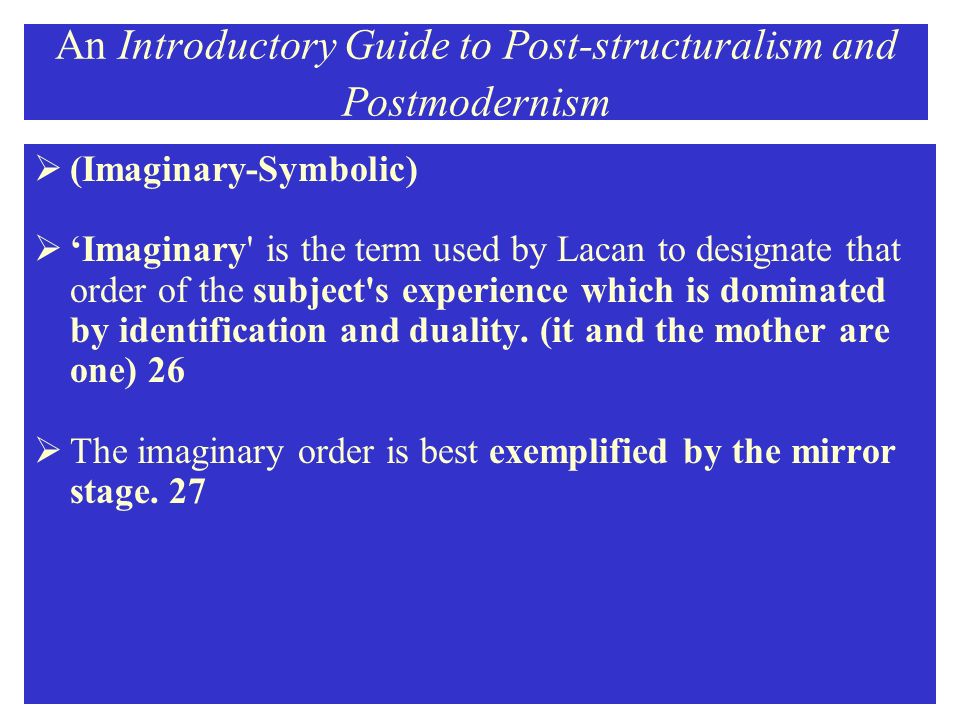 An Introductory Guide to Post-structuralism and Postmodernism

➢ (Imaginary-Symbolic)

➢ ‘Imaginary' is the term used by Lacan to designate that order of the subject's experience which is dominated by identification and duality. (it and the mother are one) 26

➢ The imaginary order is best exemplified by the mirror stage. 27